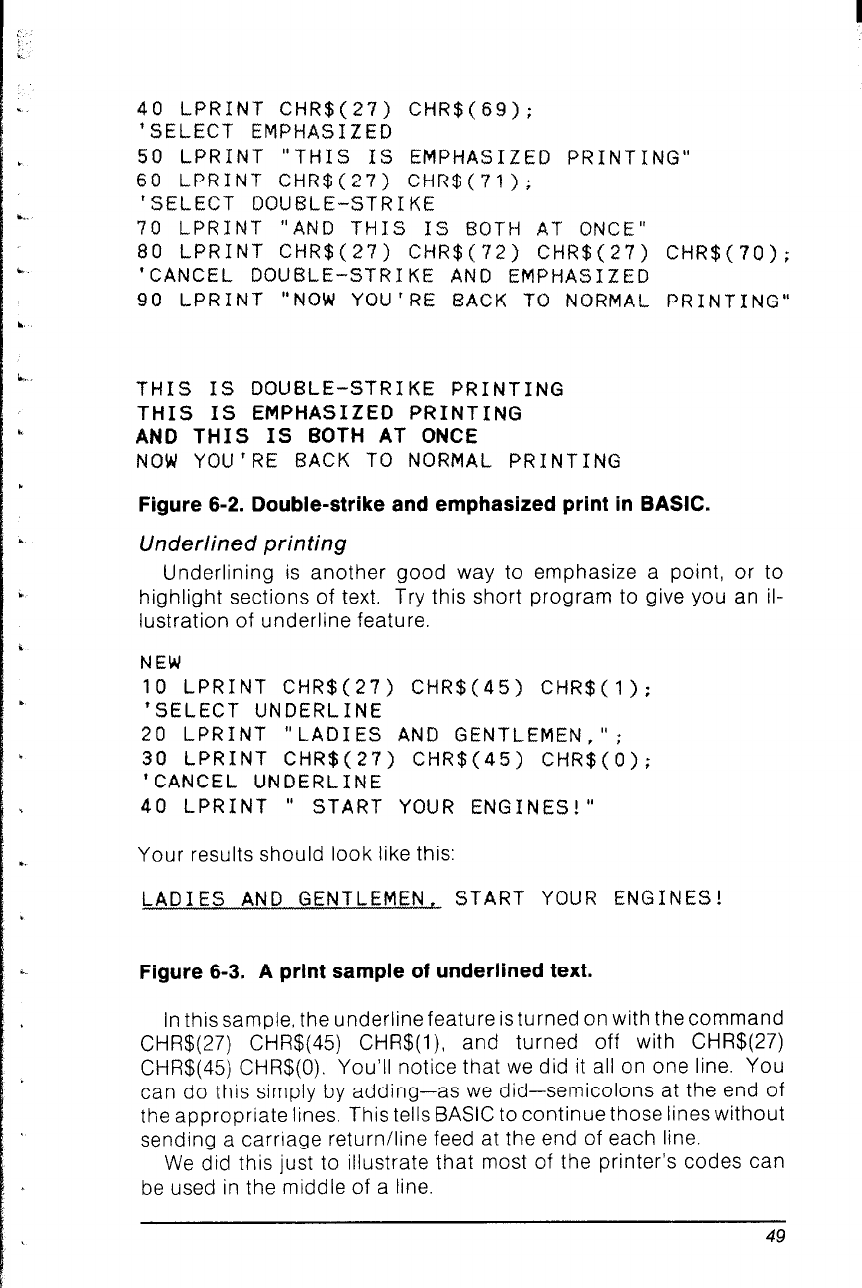 40 LPRINT CHR$(27) CHR$(69);
'SELECT EMPHASIZED
50 LPRINT "THIS IS EMPHASIZED PRINTING"
60 LPRINT CHR$(27) CHR$(71);
'SELECT DOUBLE-STRIKE
70 LPRINT "AND THIS IS BOTH AT ONCE"
80 LPRINT CHR$(27) CHR$(72) CHR$(27) CHR$(70);
'CANCEL DOUBLE-STRIKE AND EMPHASIZED
90 LPRINT "NOW YOU'RE BACK TO NORMAL PRINTING"

THIS IS DOUBLE-STRIKE PRINTING
THIS IS EMPHASIZED PRINTING
AND THIS IS BOTH AT ONCE
NOW YOU'RE BACK TO NORMAL PRINTING

Figure 6-2. Double-strike and emphasized print in BASIC.

Underlined printing

Underlining is another good way to emphasize a point, or to highlight sections of text. Try this short program to give you an illustration of underline feature.

NEW
10 LPRINT CHR$(27) CHR$(45) CHR$(1);
'SELECT UNDERLINE
20 LPRINT "LADIES AND GENTLEMEN,";
30 LPRINT CHR$(27) CHR$(45) CHR$(0);
'CANCEL UNDERLINE
40 LPRINT " START YOUR ENGINES!"

Your results should look like this:

LADIES AND GENTLEMEN, START YOUR ENGINES!

Figure 6-3. A print sample of underlined text.

In this sample, the underline feature is turned on with the command CHR$(27) CHR$(45) CHR$(1), and turned off with CHR$(27) CHR$(45) CHR$(0). You'll notice that we did it all on one line. You can do this simply by adding—as we did—semicolons at the end of the appropriate lines. This tells BASIC to continue those lines without sending a carriage return/line feed at the end of each line.

We did this just to illustrate that most of the printer's codes can be used in the middle of a line.

49